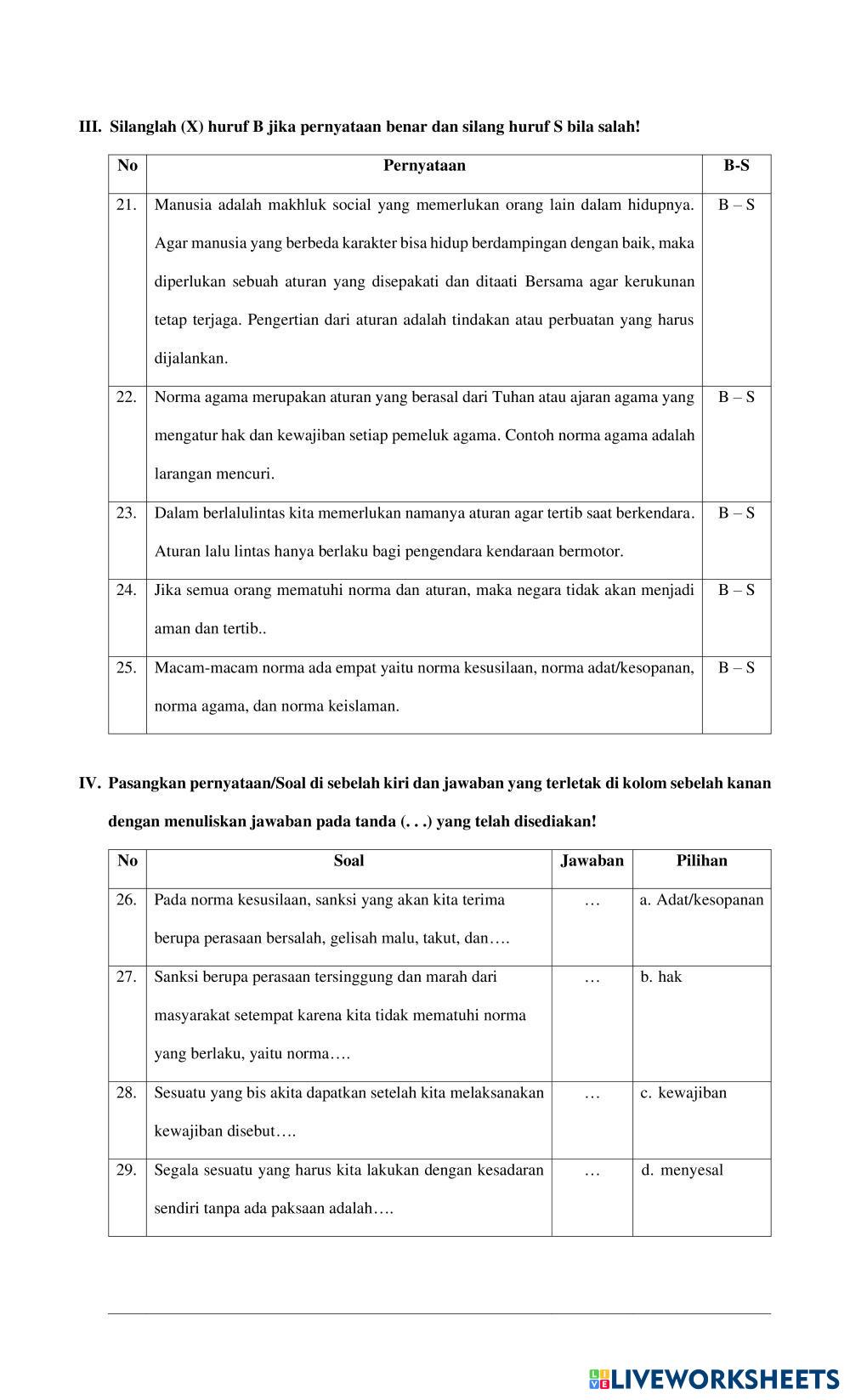 III. Silanglah (X) huruf B jika pernyataan benar dan silang huruf S bila salah!

| No | Pernyataan | B-S |
|---|---|---|
| 21. | Manusia adalah makhluk social yang memerlukan orang lain dalam hidupnya. Agar manusia yang berbeda karakter bisa hidup berdampingan dengan baik, maka diperlukan sebuah aturan yang disepakati dan ditaati Bersama agar kerukunan tetap terjaga. Pengertian dari aturan adalah tindakan atau perbuatan yang harus dijalankan. | B – S |
| 22. | Norma agama merupakan aturan yang berasal dari Tuhan atau ajaran agama yang mengatur hak dan kewajiban setiap pemeluk agama. Contoh norma agama adalah larangan mencuri. | B – S |
| 23. | Dalam berlalulintas kita memerlukan namanya aturan agar tertib saat berkendara. Aturan lalu lintas hanya berlaku bagi pengendara kendaraan bermotor. | B – S |
| 24. | Jika semua orang mematuhi norma dan aturan, maka negara tidak akan menjadi aman dan tertib.. | B – S |
| 25. | Macam-macam norma ada empat yaitu norma kesusilaan, norma adat/kesopanan, norma agama, dan norma keislaman. | B – S |

IV. Pasangkan pernyataan/Soal di sebelah kiri dan jawaban yang terletak di kolom sebelah kanan dengan menuliskan jawaban pada tanda (. . .) yang telah disediakan!

| No | Soal | Jawaban | Pilihan |
|---|---|---|---|
| 26. | Pada norma kesusilaan, sanksi yang akan kita terima berupa perasaan bersalah, gelisah malu, takut, dan…. | … | a. Adat/kesopanan |
| 27. | Sanksi berupa perasaan tersinggung dan marah dari masyarakat setempat karena kita tidak mematuhi norma yang berlaku, yaitu norma…. | … | b. hak |
| 28. | Sesuatu yang bis akita dapatkan setelah kita melaksanakan kewajiban disebut…. | … | c. kewajiban |
| 29. | Segala sesuatu yang harus kita lakukan dengan kesadaran sendiri tanpa ada paksaan adalah…. | … | d. menyesal |

LIVEWORKSHEETS